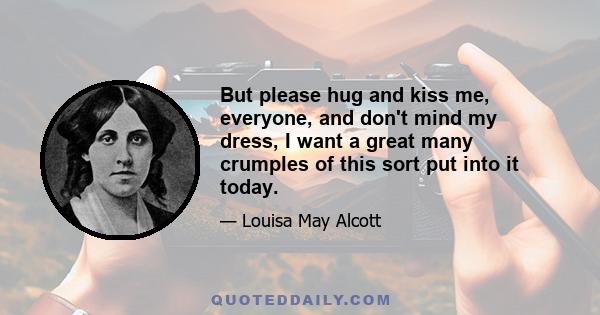 But please hug and kiss me, everyone, and don't mind my dress, I want a great many crumples of this sort put into it today.

— Louisa May Alcott

QUOTEDDAILY.COM